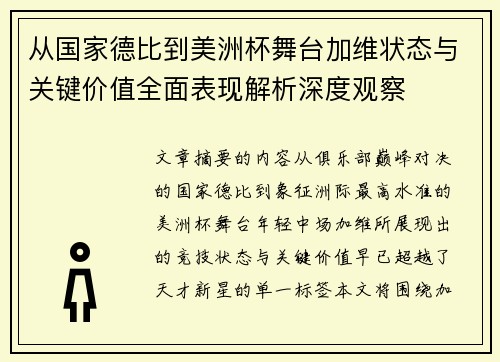 从国家德比到美洲杯舞台加维状态与关键价值全面表现解析深度观察

文章摘要的内容从俱乐部巅峰对决的国家德比到象征洲际最高水准的美洲杯舞台年轻中场加维所展现出的竞技状态与关键价值早已超越了天才新星的单一标签本文将围绕加